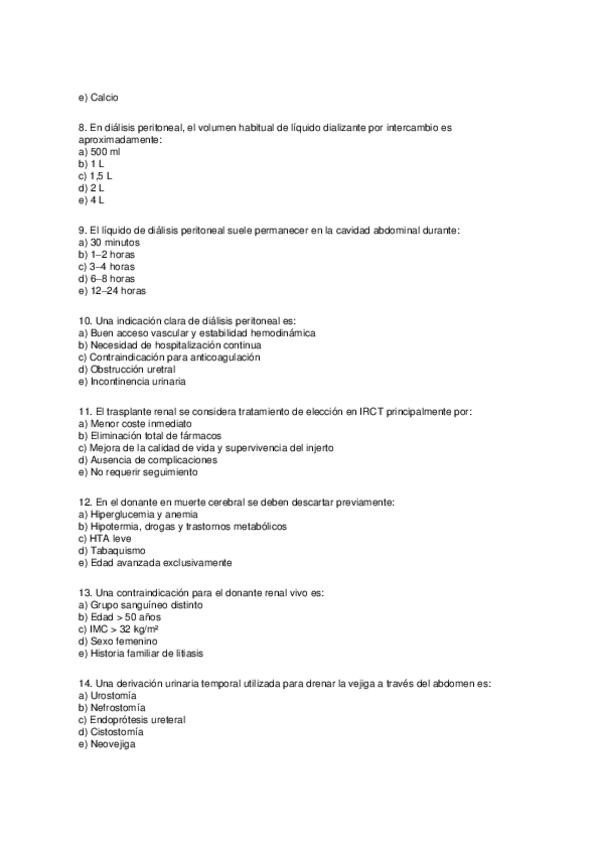 e) Calcio

8. En diálisis peritoneal, el volumen habitual de líquido dializante por intercambio es aproximadamente:
a) 500 ml
b) 1 L
c) 1,5 L
d) 2 L
e) 4 L

9. El líquido de diálisis peritoneal suele permanecer en la cavidad abdominal durante:
a) 30 minutos
b) 1–2 horas
c) 3–4 horas
d) 6–8 horas
e) 12–24 horas

10. Una indicación clara de diálisis peritoneal es:
a) Buen acceso vascular y estabilidad hemodinámica
b) Necesidad de hospitalización continua
c) Contraindicación para anticoagulación
d) Obstrucción uretral
e) Incontinencia urinaria

11. El trasplante renal se considera tratamiento de elección en IRCT principalmente por:
a) Menor coste inmediato
b) Eliminación total de fármacos
c) Mejora de la calidad de vida y supervivencia del injerto
d) Ausencia de complicaciones
e) No requerir seguimiento

12. En el donante en muerte cerebral se deben descartar previamente:
a) Hiperglucemia y anemia
b) Hipotermia, drogas y trastornos metabólicos
c) HTA leve
d) Tabaquismo
e) Edad avanzada exclusivamente

13. Una contraindicación para el donante renal vivo es:
a) Grupo sanguíneo distinto
b) Edad > 50 años
c) IMC > 32 kg/m²
d) Sexo femenino
e) Historia familiar de litiasis

14. Una derivación urinaria temporal utilizada para drenar la vejiga a través del abdomen es:
a) Urostomía
b) Nefrostomía
c) Endoprótesis ureteral
d) Cistostomía
e) Neovejiga